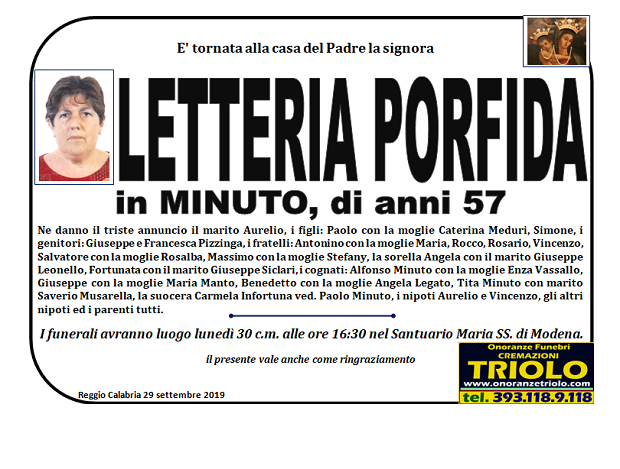 E' tornata alla casa del Padre la signora

LETTERIA PORFIDA

in MINUTO, di anni 57

Ne danno il triste annuncio il marito Aurelio, i figli: Paolo con la moglie Caterina Meduri, Simone, i genitori: Giuseppe e Francesca Pizzinga, i fratelli: Antonino con la moglie Maria, Rocco, Rosario, Vincenzo, Salvatore con la moglie Rosalba, Massimo con la moglie Stefany, la sorella Angela con il marito Giuseppe Leonello, Fortunata con il marito Giuseppe Siclari, i cognati: Alfonso Minuto con la moglie Enza Vassallo, Giuseppe con la moglie Maria Manto, Benedetto con la moglie Angela Legato, Tita Minuto con marito Saverio Musarella, la suocera Carmela Infortuna ved. Paolo Minuto, i nipoti Aurelio e Vincenzo, gli altri nipoti ed i parenti tutti.

I funerali avranno luogo lunedì 30 c.m. alle ore 16:30 nel Santuario Maria SS. di Modena.

il presente vale anche come ringraziamento

Reggio Calabria 29 settembre 2019

Onoranze Funebri
CREMAZIONI
TRIOLO
www.onoranzetriolo.com
tel. 393.118.9.118